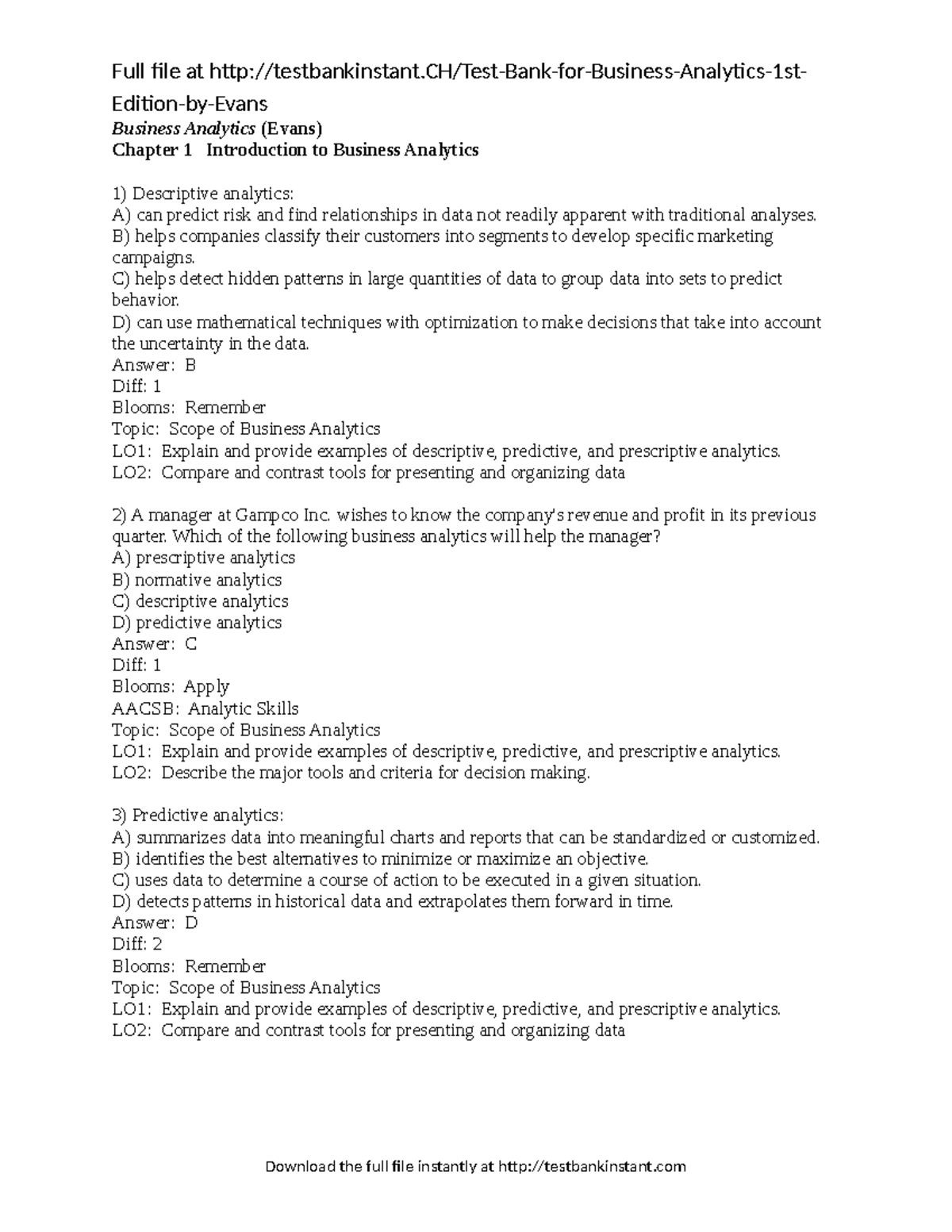 Full file at http://testbankinstant.CH/Test-Bank-for-Business-Analytics-1st-Edition-by-Evans

Business Analytics (Evans)
Chapter 1 Introduction to Business Analytics

1) Descriptive analytics:
A) can predict risk and find relationships in data not readily apparent with traditional analyses.
B) helps companies classify their customers into segments to develop specific marketing campaigns.
C) helps detect hidden patterns in large quantities of data to group data into sets to predict behavior.
D) can use mathematical techniques with optimization to make decisions that take into account the uncertainty in the data.
Answer: B
Diff: 1
Blooms: Remember
Topic: Scope of Business Analytics
LO1: Explain and provide examples of descriptive, predictive, and prescriptive analytics.
LO2: Compare and contrast tools for presenting and organizing data

2) A manager at Gampco Inc. wishes to know the company's revenue and profit in its previous quarter. Which of the following business analytics will help the manager?
A) prescriptive analytics
B) normative analytics
C) descriptive analytics
D) predictive analytics
Answer: C
Diff: 1
Blooms: Apply
AACSB: Analytic Skills
Topic: Scope of Business Analytics
LO1: Explain and provide examples of descriptive, predictive, and prescriptive analytics.
LO2: Describe the major tools and criteria for decision making.

3) Predictive analytics:
A) summarizes data into meaningful charts and reports that can be standardized or customized.
B) identifies the best alternatives to minimize or maximize an objective.
C) uses data to determine a course of action to be executed in a given situation.
D) detects patterns in historical data and extrapolates them forward in time.
Answer: D
Diff: 2
Blooms: Remember
Topic: Scope of Business Analytics
LO1: Explain and provide examples of descriptive, predictive, and prescriptive analytics.
LO2: Compare and contrast tools for presenting and organizing data

Download the full file instantly at http://testbankinstant.com